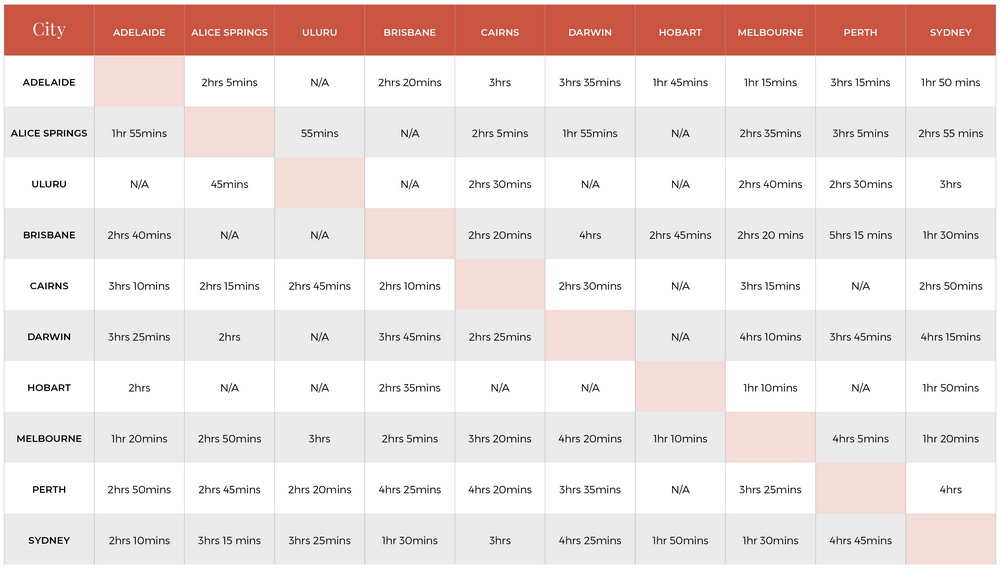 | City | ADELAIDE | ALICE SPRINGS | ULURU | BRISBANE | CAIRNS | DARWIN | HOBART | MELBOURNE | PERTH | SYDNEY |
|---|---|---|---|---|---|---|---|---|---|---|
| ADELAIDE | | 2hrs 5mins | N/A | 2hrs 20mins | 3hrs | 3hrs 35mins | 1hr 45mins | 1hr 15mins | 3hrs 15mins | 1hr 50 mins |
| ALICE SPRINGS | 1hr 55mins | | 55mins | N/A | 2hrs 5mins | 1hr 55mins | N/A | 2hrs 35mins | 3hrs 5mins | 2hrs 55 mins |
| ULURU | N/A | 45mins | | N/A | 2hrs 30mins | N/A | N/A | 2hrs 40mins | 2hrs 30mins | 3hrs |
| BRISBANE | 2hrs 40mins | N/A | N/A | | 2hrs 20mins | 4hrs | 2hrs 45mins | 2hrs 20 mins | 5hrs 15 mins | 1hr 30mins |
| CAIRNS | 3hrs 10mins | 2hrs 15mins | 2hrs 45mins | 2hrs 10mins | | 2hrs 30mins | N/A | 3hrs 15mins | N/A | 2hrs 50mins |
| DARWIN | 3hrs 25mins | 2hrs | N/A | 3hrs 45mins | 2hrs 25mins | | N/A | 4hrs 10mins | 3hrs 45mins | 4hrs 15mins |
| HOBART | 2hrs | N/A | N/A | 2hrs 35mins | N/A | N/A | | 1hr 10mins | N/A | 1hr 50mins |
| MELBOURNE | 1hr 20mins | 2hrs 50mins | 3hrs | 2hrs 5mins | 3hrs 20mins | 4hrs 20mins | 1hr 10mins | | 4hrs 5mins | 1hr 20mins |
| PERTH | 2hrs 50mins | 2hrs 45mins | 2hrs 20mins | 4hrs 25mins | 4hrs 20mins | 3hrs 35mins | N/A | 3hrs 25mins | | 4hrs |
| SYDNEY | 2hrs 10mins | 3hrs 15 mins | 3hrs 25mins | 1hr 30mins | 3hrs | 4hrs 25mins | 1hr 50mins | 1hr 30mins | 4hrs 45mins | |